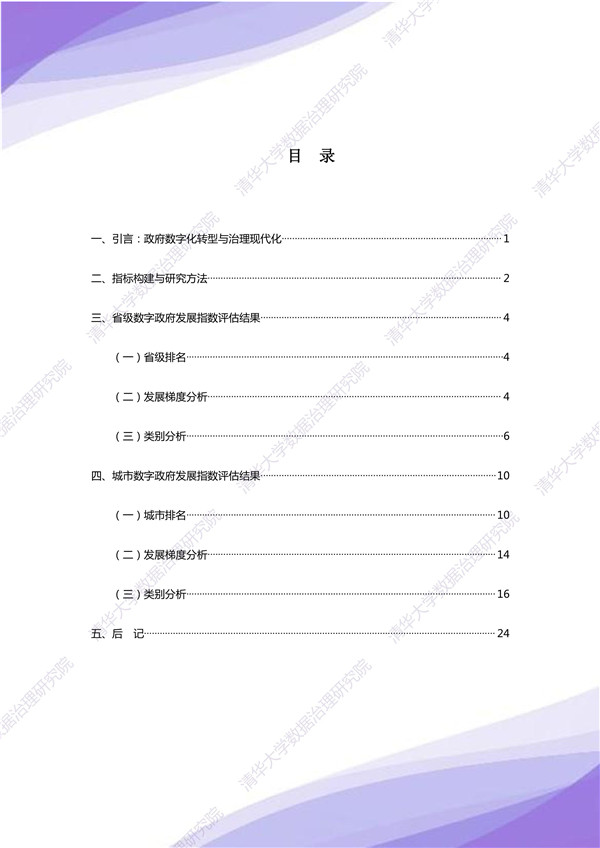 目 录

一、引言：政府数字化转型与治理现代化 1

二、指标构建与研究方法 2

三、省级数字政府发展指数评估结果 4

（一）省级排名 4

（二）发展梯度分析 4

（三）类别分析 6

四、城市数字政府发展指数评估结果 10

（一）城市排名 10

（二）发展梯度分析 14

（三）类别分析 16

五、后 记 24

清华大学数据治理研究院